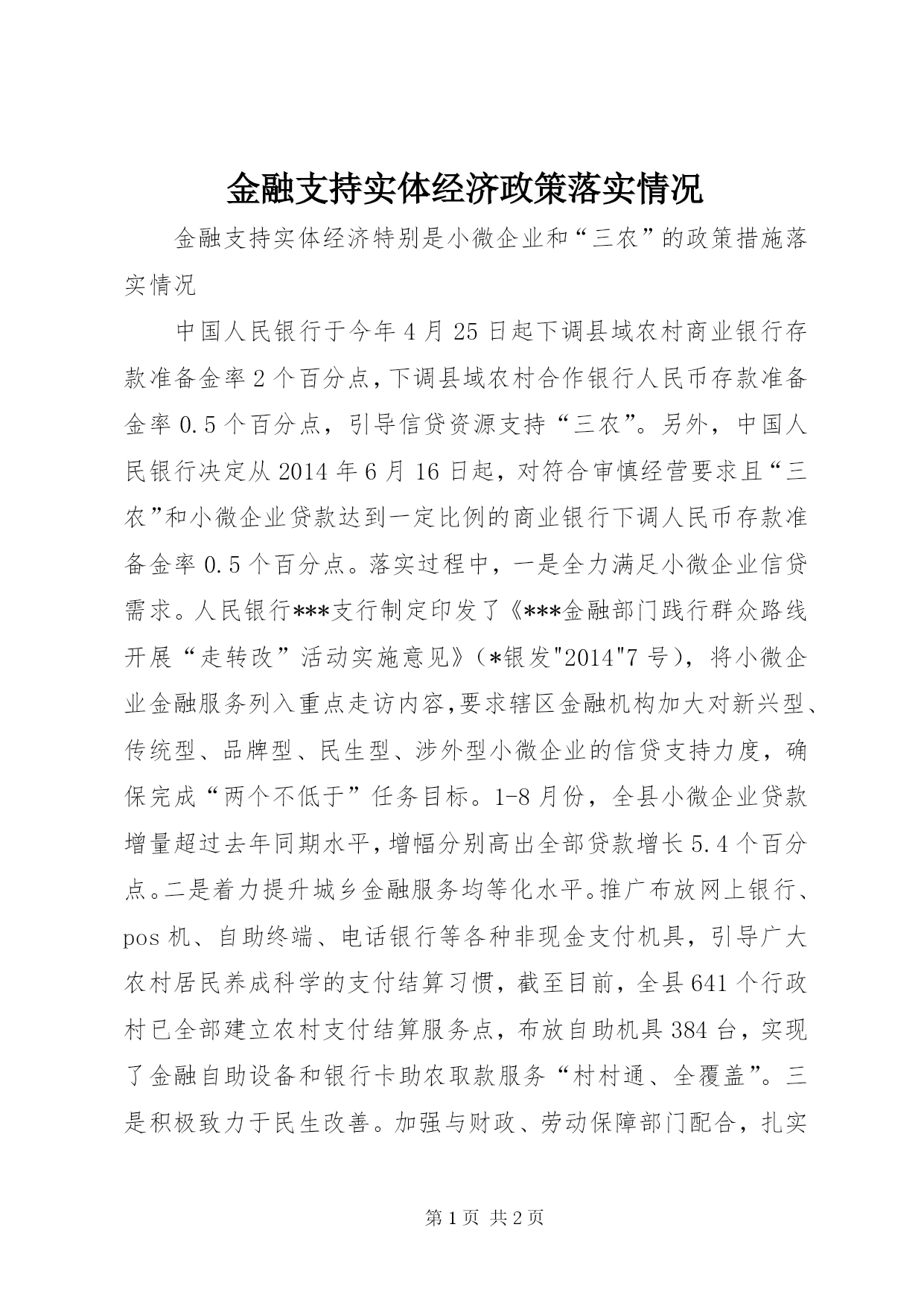 金融支持实体经济政策落实情况

金融支持实体经济特别是小微企业和“三农”的政策措施落实情况

中国人民银行于今年4月25日起下调县域农村商业银行存款准备金率2个百分点，下调县域农村合作银行人民币存款准备金率0.5个百分点，引导信贷资源支持“三农”。另外，中国人民银行决定从2014年6月16日起，对符合审慎经营要求且“三农”和小微企业贷款达到一定比例的商业银行下调人民币存款准备金率0.5个百分点。落实过程中，一是全力满足小微企业信贷需求。人民银行***支行制定印发了《***金融部门践行群众路线开展“走转改”活动实施意见》（*银发"2014"7号），将小微企业金融服务列入重点走访内容,要求辖区金融机构加大对新兴型、传统型、品牌型、民生型、涉外型小微企业的信贷支持力度，确保完成“两个不低于”任务目标。1-8月份，全县小微企业贷款增量超过去年同期水平，增幅分别高出全部贷款增长5.4个百分点。二是着力提升城乡金融服务均等化水平。推广布放网上银行、pos机、自助终端、电话银行等各种非现金支付机具，引导广大农村居民养成科学的支付结算习惯，截至目前，全县641个行政村已全部建立农村支付结算服务点，布放自助机具384台，实现了金融自助设备和银行卡助农取款服务“村村通、全覆盖”。三是积极致力于民生改善。加强与财政、劳动保障部门配合，扎实

第1页 共2页